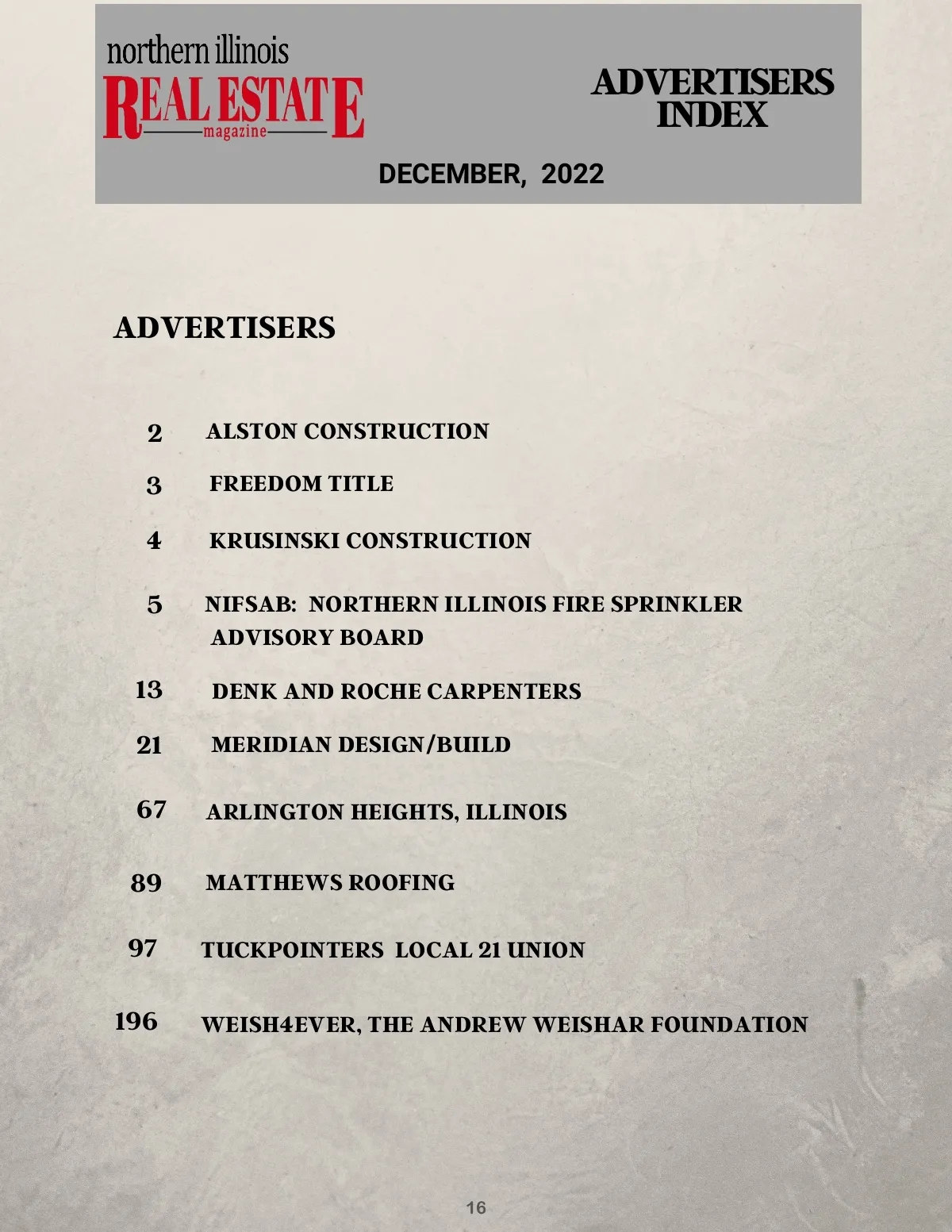 northern illinois
REAL ESTATE
magazine

ADVERTISERS INDEX

DECEMBER, 2022

ADVERTISERS

2 ALSTON CONSTRUCTION

3 FREEDOM TITLE

4 KRUSINSKI CONSTRUCTION

5 NIFSAB: NORTHERN ILLINOIS FIRE SPRINKLER ADVISORY BOARD

13 DENK AND ROCHE CARPENTERS

21 MERIDIAN DESIGN/BUILD

67 ARLINGTON HEIGHTS, ILLINOIS

89 MATTHEWS ROOFING

97 TUCKPOINTERS LOCAL 21 UNION

196 WEISH4EVER, THE ANDREW WEISHAR FOUNDATION

16